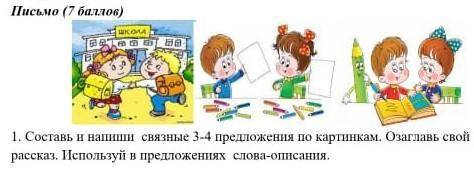 Письмо (7 баллов)

ШКОЛА

1. Составь и напиши связные 3-4 предложения по картинкам. Озаглавь свой рассказ. Используй в предложениях слова-описания.